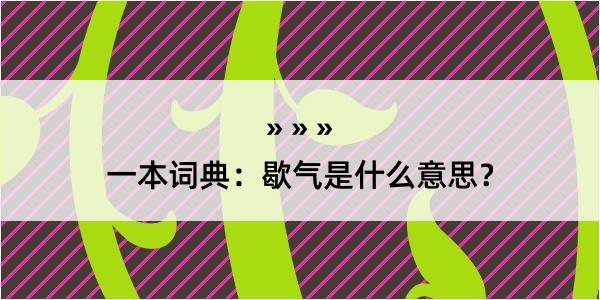 » » »

一本词典：歇气是什么意思？